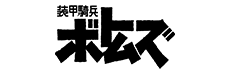 装甲騎兵
ボトムズ